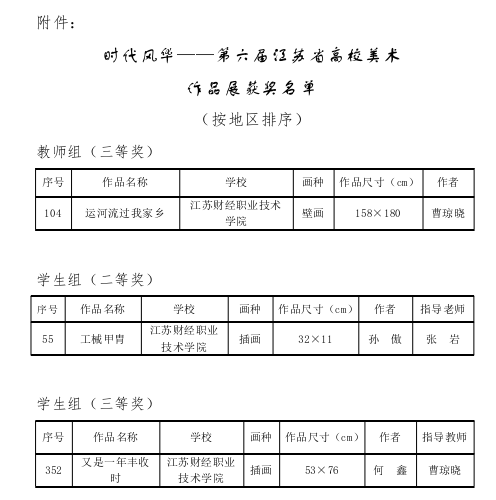 附件：

时代风华——第六届江苏省高校美术作品展获奖名单

（按地区排序）

教师组（三等奖）

| 序号 | 作品名称 | 学校 | 画种 | 作品尺寸（cm） | 作者 |
|---|---|---|---|---|---|
| 104 | 运河流过我家乡 | 江苏财经职业技术学院 | 壁画 | 158×180 | 曹琼晓 |

学生组（二等奖）

| 序号 | 作品名称 | 学校 | 画种 | 作品尺寸（cm） | 作者 | 指导老师 |
|---|---|---|---|---|---|---|
| 55 | 工械甲胄 | 江苏财经职业技术学院 | 插画 | 32×11 | 孙 傲 | 张 岩 |

学生组（三等奖）

| 序号 | 作品名称 | 学校 | 画种 | 作品尺寸（cm） | 作者 | 指导教师 |
|---|---|---|---|---|---|---|
| 352 | 又是一年丰收时 | 江苏财经职业技术学院 | 插画 | 53×76 | 何 鑫 | 曹琼晓 |